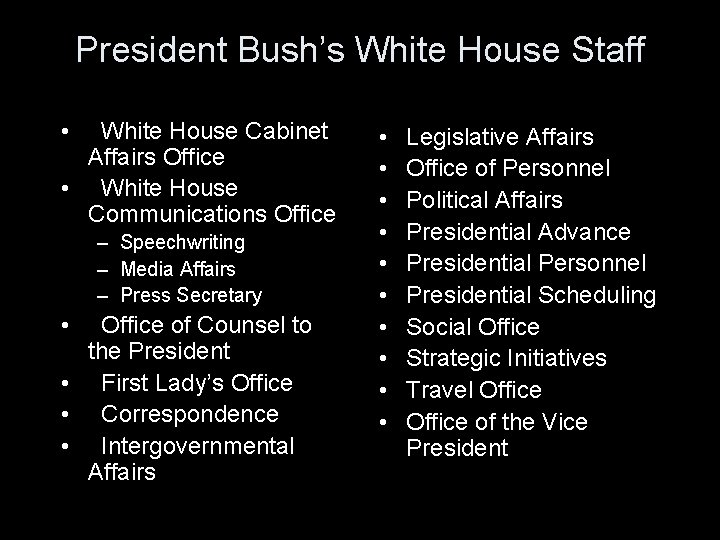 President Bush's White House Staff

• White House Cabinet Affairs Office
• White House Communications Office
- Speechwriting
- Media Affairs
- Press Secretary
• Office of Counsel to the President
• First Lady's Office
• Correspondence
• Intergovernmental Affairs

• Legislative Affairs
• Office of Personnel
• Political Affairs
• Presidential Advance
• Presidential Personnel
• Presidential Scheduling
• Social Office
• Strategic Initiatives
• Travel Office
• Office of the Vice President